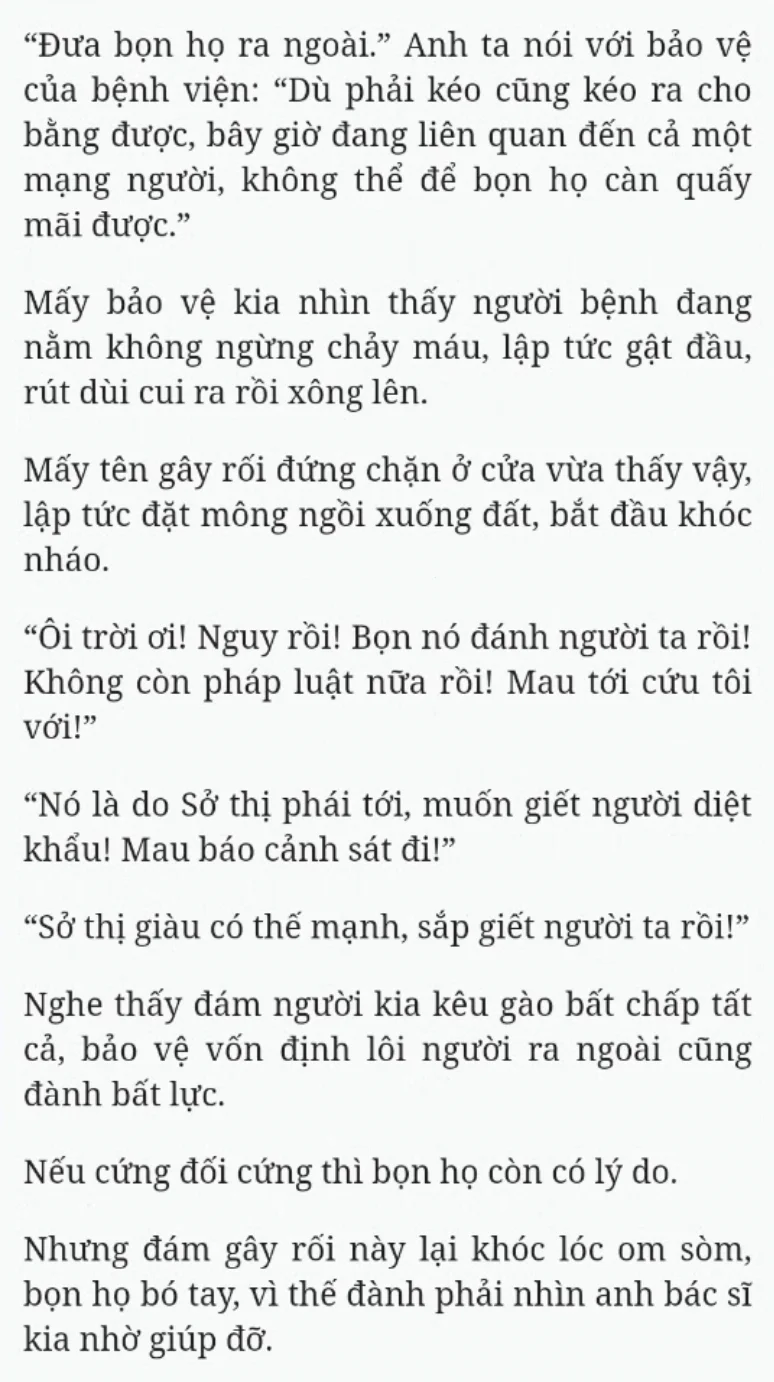 “Đưa bọn họ ra ngoài.” Anh ta nói với bảo vệ của bệnh viện: “Dù phải kéo cũng kéo ra cho bằng được, bây giờ đang liên quan đến cả một mạng người, không thể để bọn họ càn quấy mãi được.”

Mấy bảo vệ kia nhìn thấy người bệnh đang nằm không ngừng chảy máu, lập tức gật đầu, rút dùi cui ra rồi xông lên.

Mấy tên gây rối đứng chặn ở cửa vừa thấy vậy, lập tức đặt mông ngồi xuống đất, bắt đầu khóc nháo.

“Ôi trời ơi! Nguy rồi! Bọn nó đánh người ta rồi! Không còn pháp luật nữa rồi! Mau tới cứu tôi với!”

“Nó là do Sở thị phái tới, muốn giết người diệt khẩu! Mau báo cảnh sát đi!”

“Sở thị giàu có thế mạnh, sắp giết người ta rồi!”

Nghe thấy đám người kia kêu gào bất chấp tất cả, bảo vệ vốn định lôi người ra ngoài cũng đành bất lực.

Nếu cứng đối cứng thì bọn họ còn có lý do.

Nhưng đám gây rối này lại khóc lóc om sòm, bọn họ bó tay, vì thế đành phải nhìn anh bác sĩ kia nhờ giúp đỡ.